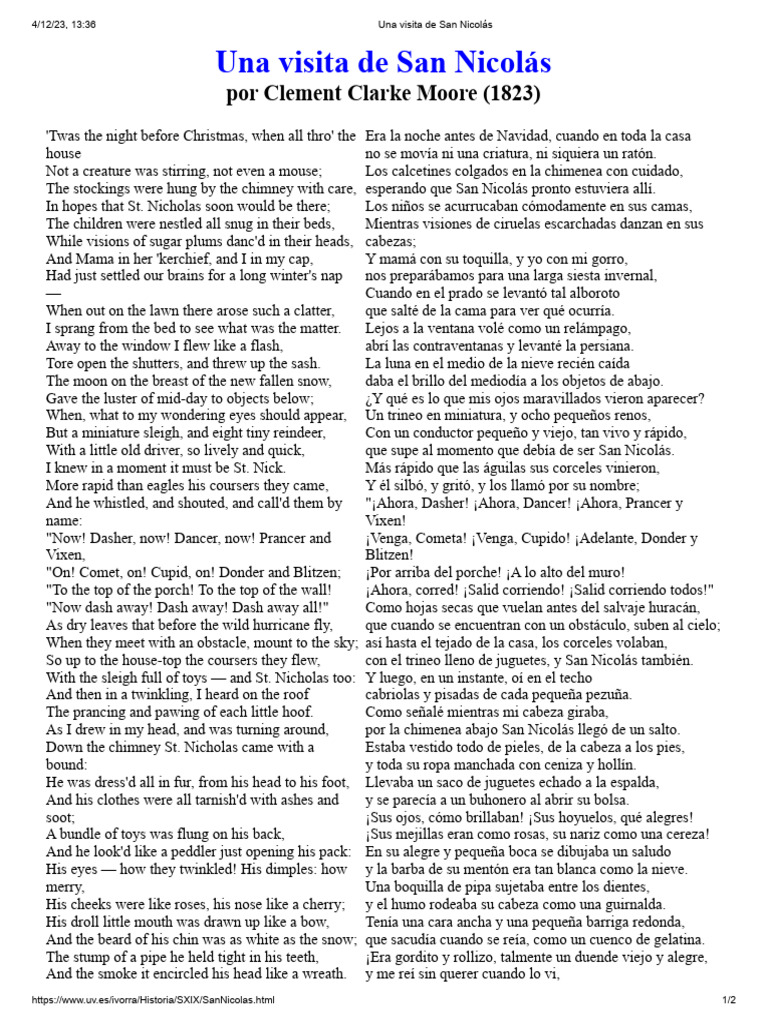 4/12/23, 13:36 Una visita de San Nicolás

Una visita de San Nicolás
por Clement Clarke Moore (1823)

'Twas the night before Christmas, when all thro' the house
Not a creature was stirring, not even a mouse;
The stockings were hung by the chimney with care,
In hopes that St. Nicholas soon would be there;
The children were nestled all snug in their beds,
While visions of sugar plums danc'd in their heads,
And Mama in her 'kerchief, and I in my cap,
Had just settled our brains for a long winter's nap —
When out on the lawn there arose such a clatter,
I sprang from the bed to see what was the matter.
Away to the window I flew like a flash,
Tore open the shutters, and threw up the sash.
The moon on the breast of the new fallen snow,
Gave the luster of mid-day to objects below;
When, what to my wondering eyes should appear,
But a miniature sleigh, and eight tiny reindeer,
With a little old driver, so lively and quick,
I knew in a moment it must be St. Nick.
More rapid than eagles his coursers they came,
And he whistled, and shouted, and call'd them by name:
"Now! Dasher, now! Dancer, now! Prancer and Vixen,
"On! Comet, on! Cupid, on! Donder and Blitzen;
"To the top of the porch! To the top of the wall!
"Now dash away! Dash away! Dash away all!"
As dry leaves that before the wild hurricane fly,
When they meet with an obstacle, mount to the sky;
So up to the house-top the coursers they flew,
With the sleigh full of toys — and St. Nicholas too:
And then in a twinkling, I heard on the roof
The prancing and pawing of each little hoof.
As I drew in my head, and was turning around,
Down the chimney St. Nicholas came with a bound:
He was dress'd all in fur, from his head to his foot,
And his clothes were all tarnish'd with ashes and soot;
A bundle of toys was flung on his back,
And he look'd like a peddler just opening his pack:
His eyes — how they twinkled! His dimples: how merry,
His cheeks were like roses, his nose like a cherry;
His droll little mouth was drawn up like a bow,
And the beard of his chin was as white as the snow;
The stump of a pipe he held tight in his teeth,
And the smoke it encircled his head like a wreath.

Era la noche antes de Navidad, cuando en toda la casa
no se movía ni una criatura, ni siquiera un ratón.
Los calcetines colgados en la chimenea con cuidado,
esperando que San Nicolás pronto estuviera allí.
Los niños se acurrucaban cómodamente en sus camas,
Mientras visiones de ciruelas escarchadas danzan en sus cabezas;
Y mamá con su toquilla, y yo con mi gorro,
nos preparábamos para una larga siesta invernal,
Cuando en el prado se levantó tal alboroto
que salté de la cama para ver qué ocurría.
Lejos a la ventana volé como un relámpago,
abrí las contraventanas y levanté la persiana.
La luna en el medio de la nieve recién caída
daba el brillo del mediodía a los objetos de abajo.
¿Y qué es lo que mis ojos maravillados vieron aparecer?
Un trineo en miniatura, y ocho pequeños renos,
Con un conductor pequeño y viejo, tan vivo y rápido,
que supe al momento que debía de ser San Nicolás.
Más rápido que las águilas sus corceles vinieron,
Y él silbó, y gritó, y los llamó por su nombre;
"¡Ahora, Dasher! ¡Ahora, Dancer! ¡Ahora, Prancer y Vixen!
¡Venga, Cometa! ¡Venga, Cupido! ¡Adelante, Donder y Blitzen!
¡Por arriba del porche! ¡A lo alto del muro!
¡Ahora, corred! ¡Salid corriendo! ¡Salid corriendo todos!"
Como hojas secas que vuelan antes del salvaje huracán,
que cuando se encuentran con un obstáculo, suben al cielo;
así hasta el tejado de la casa, los corceles volaban,
con el trineo lleno de juguetes, y San Nicolás también.
Y luego, en un instante, oí en el techo
cabriolas y pisadas de cada pequeña pezuña.
Como señalé mientras mi cabeza giraba,
por la chimenea abajo San Nicolás llegó de un salto.
Estaba vestido todo de pieles, de la cabeza a los pies,
y toda su ropa manchada con ceniza y hollín.
Llevaba un saco de juguetes echado a la espalda,
y se parecía a un buhonero al abrir su bolsa.
¡Sus ojos, cómo brillaban! ¡Sus hoyuelos, qué alegres!
¡Sus mejillas eran como rosas, su nariz como una cereza!
En su alegre y pequeña boca se dibujaba un saludo
y la barba de su mentón era tan blanca como la nieve.
Una boquilla de pipa sujetaba entre los dientes,
y el humo rodeaba su cabeza como una guirnalda.
Tenía una cara ancha y una pequeña barriga redonda,
que sacudía cuando se reía, como un cuenco de gelatina.
¡Era gordito y rollizo, talmente un duende viejo y alegre,
y me reí sin querer cuando lo vi,

https://www.uv.es/ivorra/Historia/SXIX/SanNicolas.html 1/2